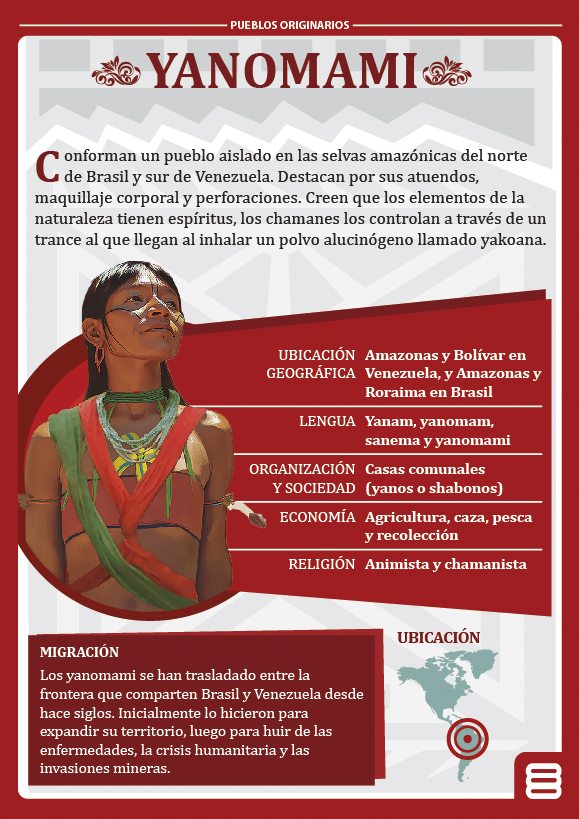 PUEBLOS ORIGINARIOS

YANOMAMI

Conforman un pueblo aislado en las selvas amazónicas del norte de Brasil y sur de Venezuela. Destacan por sus atuendos, maquillaje corporal y perforaciones. Creen que los elementos de la naturaleza tienen espíritus, los chamanes los controlan a través de un trance al que llegan al inhalar un polvo alucinógeno llamado yakoana.

| | |
|---|---|
| UBICACIÓN GEOGRÁFICA | Amazonas y Bolívar en Venezuela, y Amazonas y Roraima en Brasil |
| LENGUA | Yanam, yanomam, sanema y yanomami |
| ORGANIZACIÓN Y SOCIEDAD | Casas comunales (yanos o shabonos) |
| ECONOMÍA | Agricultura, caza, pesca y recolección |
| RELIGIÓN | Animista y chamanista |

MIGRACIÓN
Los yanomami se han trasladado entre la frontera que comparten Brasil y Venezuela desde hace siglos. Inicialmente lo hicieron para expandir su territorio, luego para huir de las enfermedades, la crisis humanitaria y las invasiones mineras.

UBICACIÓN